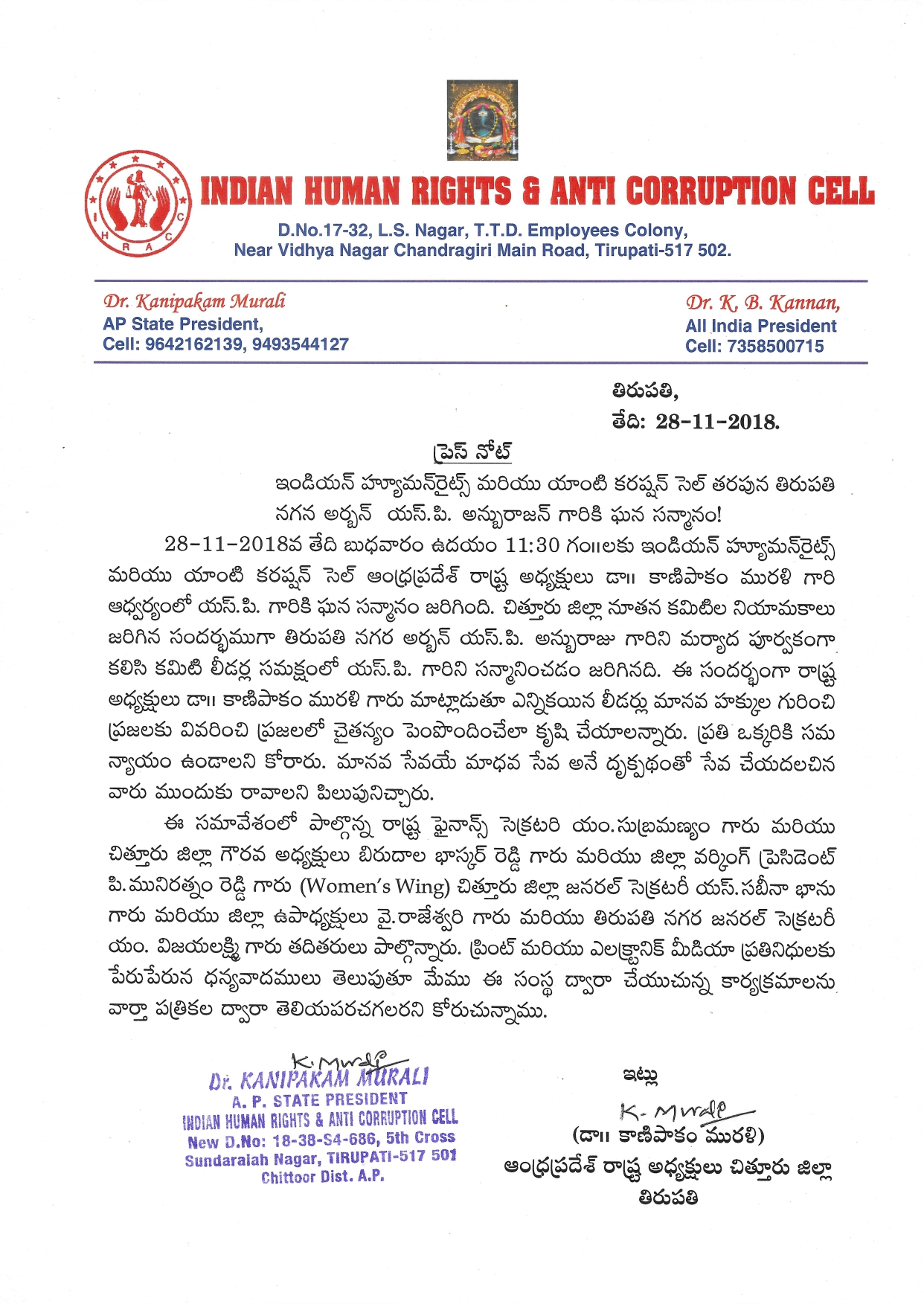 I H R A C

INDIAN HUMAN RIGHTS & ANTI CORRUPTION CELL

D.No.17-32, L.S. Nagar, T.T.D. Employees Colony, Near Vidhya Nagar Chandragiri Main Road, Tirupati-517 502.

Dr. Kanipakam Murali
AP State President,
Cell: 9642162139, 9493544127

Dr. K. B. Kannan,
All India President
Cell: 7358500715

తిరుపతి,
తేది: 28-11-2018.

ప్రెస్ నోట్

ఇండియన్ హ్యూమన్‌రైట్స్ మరియు యాంటి కరప్షన్ సెల్ తరపున తిరుపతి నగన అర్బన్ యస్.పి. అన్బురాజన్ గారికి ఘన సన్మానం!

28-11-2018వ తేది బుధవారం ఉదయం 11:30 గం॥లకు ఇండియన్ హ్యూమన్‌రైట్స్ మరియు యాంటి కరప్షన్ సెల్ ఆంధ్రప్రదేశ్ రాష్ట్ర అధ్యక్షులు డా॥ కాణిపాకం మురళి గారి ఆధ్వర్యంలో యస్.పి. గారికి ఘన సన్మానం జరిగింది. చిత్తూరు జిల్లా నూతన కమిటీల నియామకాలు జరిగిన సందర్భముగా తిరుపతి నగర అర్బన్ యస్.పి. అన్బురాజు గారిని మర్యాద పూర్వకంగా కలిసి కమిటి లీడర్ల సమక్షంలో యస్.పి. గారిని సన్మానించడం జరిగినది. ఈ సందర్భంగా రాష్ట్ర అధ్యక్షులు డా॥ కాణిపాకం మురళి గారు మాట్లాడుతూ ఎన్నికయిన లీడర్లు మానవ హక్కుల గురించి ప్రజలకు వివరించి ప్రజలలో చైతన్యం పెంపొందించేలా కృషి చేయాలన్నారు. ప్రతి ఒక్కరికి సమ న్యాయం ఉండాలని కోరారు. మానవ సేవయే మాధవ సేవ అనే దృక్పథంతో సేవ చేయదలచిన వారు ముందుకు రావాలని పిలుపునిచ్చారు.

ఈ సమావేశంలో పాల్గొన్న రాష్ట్ర ఫైనాన్స్ సెక్రటరి యం.సుబ్రమణ్యం గారు మరియు చిత్తూరు జిల్లా గౌరవ అధ్యక్షులు బిరుదాల భాస్కర్ రెడ్డి గారు మరియు జిల్లా వర్కింగ్ ప్రెసిడెంట్ పి.మునిరత్నం రెడ్డి గారు (Women's Wing) చిత్తూరు జిల్లా జనరల్ సెక్రటరీ యస్.సబీనా భాను గారు మరియు జిల్లా ఉపాధ్యక్షులు వై.రాజేశ్వరి గారు మరియు తిరుపతి నగర జనరల్ సెక్రటరీ యం. విజయలక్ష్మి గారు తదితరులు పాల్గొన్నారు. ప్రింట్ మరియు ఎలక్ట్రానిక్ మీడియా ప్రతినిధులకు పేరుపేరున ధన్యవాదములు తెలుపుతూ మేము ఈ సంస్థ ద్వారా చేయుచున్న కార్యక్రమాలను వార్తా పత్రికల ద్వారా తెలియపరచగలరని కోరుచున్నాము.

K. Murali
Dr. KANIPAKAM MURALI
A. P. STATE PRESIDENT
INDIAN HUMAN RIGHTS & ANTI CORRUPTION CELL
New D.No: 18-38-S4-686, 5th Cross
Sundaraiah Nagar, TIRUPATI-517 501
Chittoor Dist. A.P.

ఇట్లు
K. Murali
(డా॥ కాణిపాకం మురళి)
ఆంధ్రప్రదేశ్ రాష్ట్ర అధ్యక్షులు చిత్తూరు జిల్లా
తిరుపతి